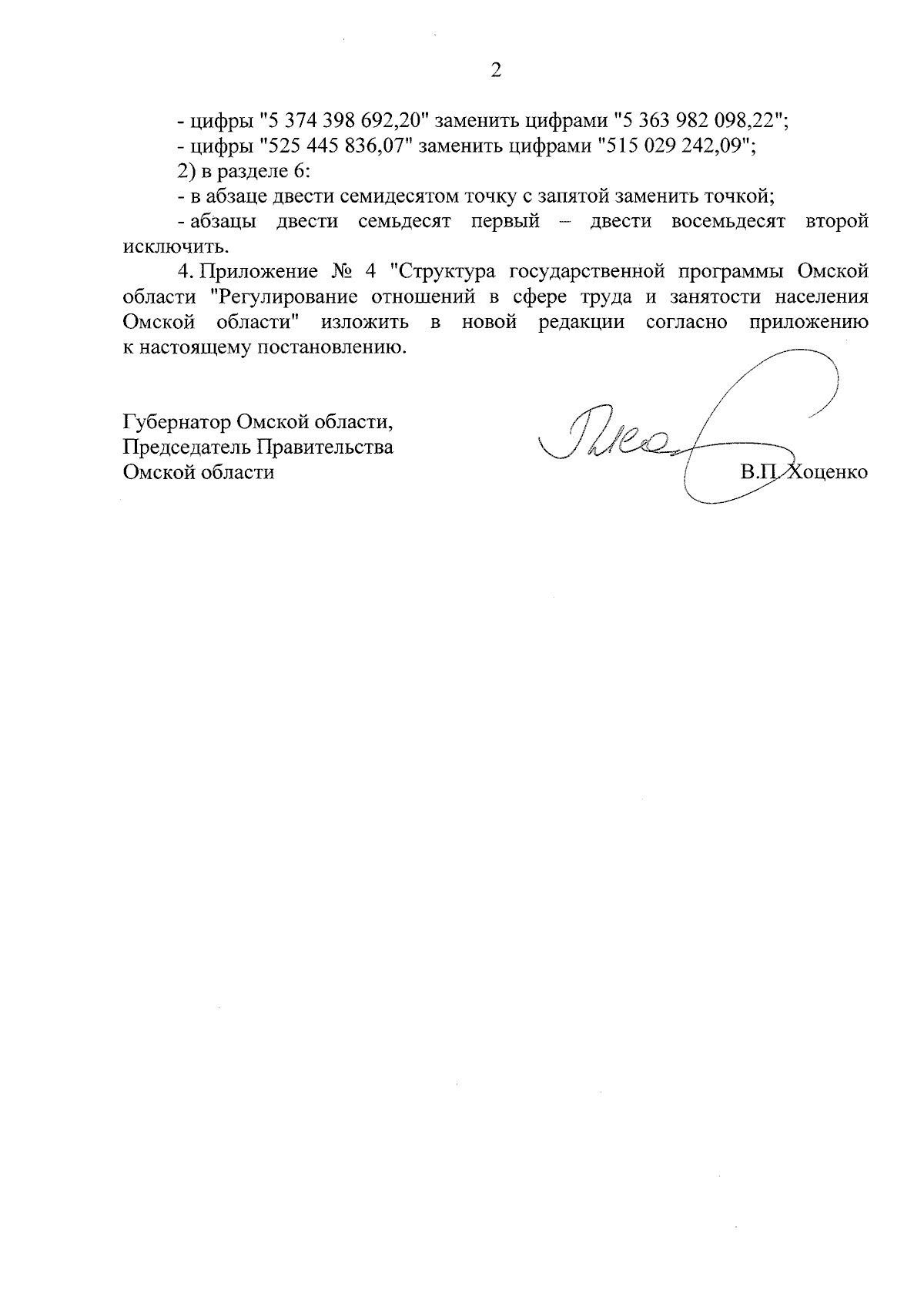 2

- цифры "5 374 398 692,20" заменить цифрами "5 363 982 098,22";

- цифры "525 445 836,07" заменить цифрами "515 029 242,09";

2) в разделе 6:

- в абзаце двести семидесятом точку с запятой заменить точкой;

- абзацы двести семьдесят первый – двести восемьдесят второй исключить.

4. Приложение № 4 "Структура государственной программы Омской области "Регулирование отношений в сфере труда и занятости населения Омской области" изложить в новой редакции согласно приложению к настоящему постановлению.

Губернатор Омской области,
Председатель Правительства
Омской области

В.П. Хоценко